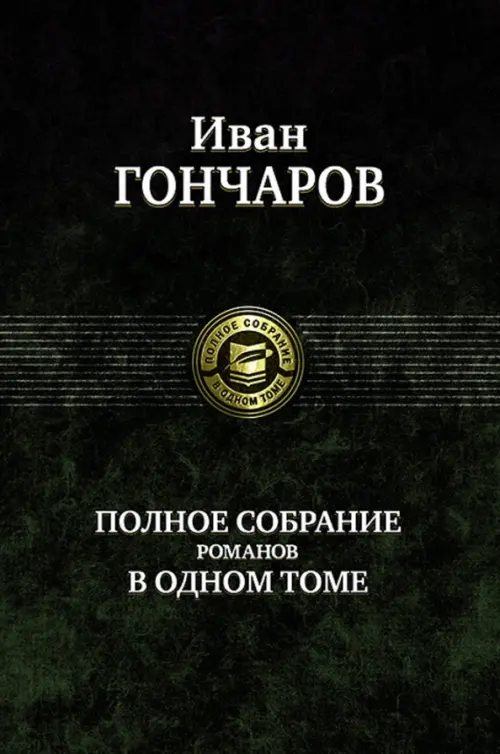 Иван
ГОНЧАРОВ

ПОЛНОЕ СОБРАНИЕ
В ОДНОМ ТОМЕ

ПОЛНОЕ СОБРАНИЕ
РОМАНОВ
В ОДНОМ ТОМЕ